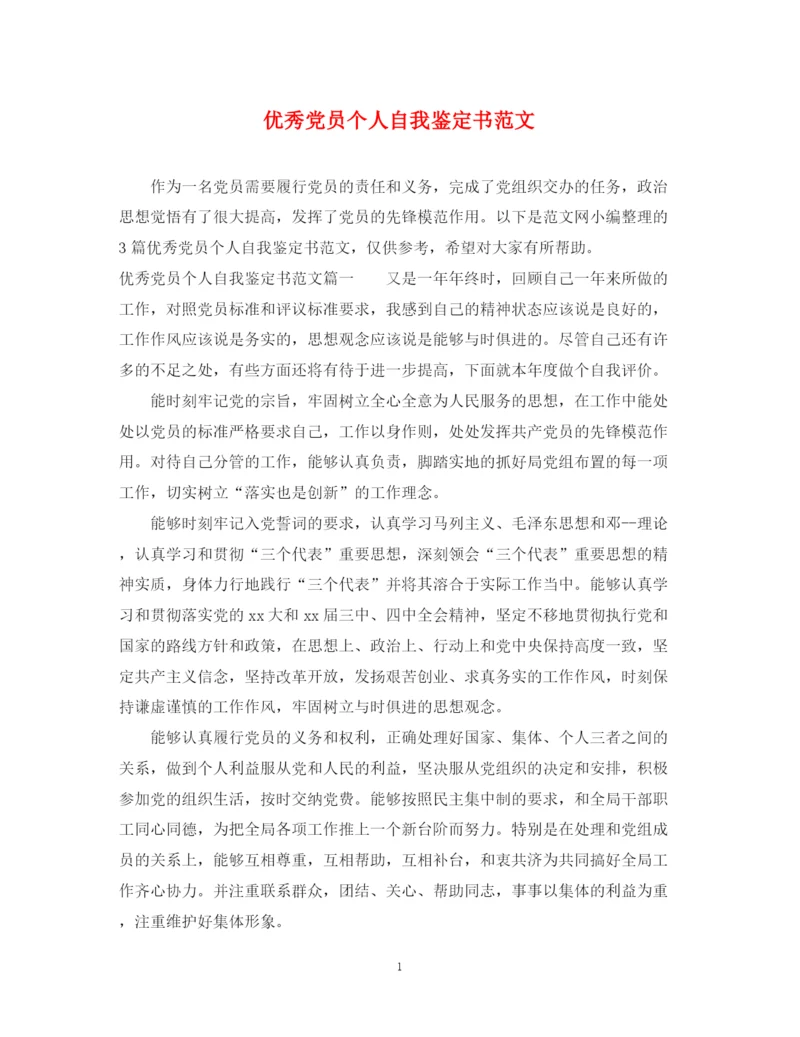 优秀党员个人自我鉴定书范文

作为一名党员需要履行党员的责任和义务，完成了党组织交办的任务，政治思想觉悟有了很大提高，发挥了党员的先锋模范作用。以下是范文网小编整理的3篇优秀党员个人自我鉴定书范文，仅供参考，希望对大家有所帮助。

优秀党员个人自我鉴定书范文篇一　　又是一年年终时，回顾自己一年来所做的工作，对照党员标准和评议标准要求，我感到自己的精神状态应该说是良好的，工作作风应该说是务实的，思想观念应该说是能够与时俱进的。尽管自己还有许多的不足之处，有些方面还将有待于进一步提高，下面就本年度做个自我评价。

能时刻牢记党的宗旨，牢固树立全心全意为人民服务的思想，在工作中能处处以党员的标准严格要求自己，工作以身作则，处处发挥共产党员的先锋模范作用。对待自己分管的工作，能够认真负责，脚踏实地的抓好局党组布置的每一项工作，切实树立“落实也是创新”的工作理念。

能够时刻牢记入党誓词的要求，认真学习马列主义、毛泽东思想和邓一理论，认真学习和贯彻“三个代表”重要思想，深刻领会“三个代表”重要思想的精神实质，身体力行地践行“三个代表”并将其溶合于实际工作当中。能够认真学习和贯彻落实党的xx大和xx届三中、四中全会精神，坚定不移地贯彻执行党和国家的路线方针和政策，在思想上、政治上、行动上和党中央保持高度一致，坚定共产主义信念，坚持改革开放，发扬艰苦创业、求真务实的工作作风，时刻保持谦虚谨慎的工作作风，牢固树立与时俱进的思想观念。

能够认真履行党员的义务和权利，正确处理好国家、集体、个人三者之间的关系，做到个人利益服从党和人民的利益，坚决服从党组织的决定和安排，积极参加党的组织生活，按时交纳党费。能够按照民主集中制的要求，和全局干部职工同心同德，为把全局各项工作推上一个新台阶而努力。特别是在处理和党组成员的关系上，能够互相尊重，互相帮助，互相补台，和衷共济为共同搞好全局工作齐心协力。并注重联系群众，团结、关心、帮助同志，事事以集体的利益为重，注重维护好集体形象。

1